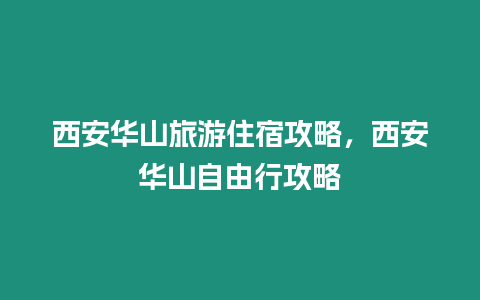 西安华山旅游住宿攻略，西安华山自由行攻略